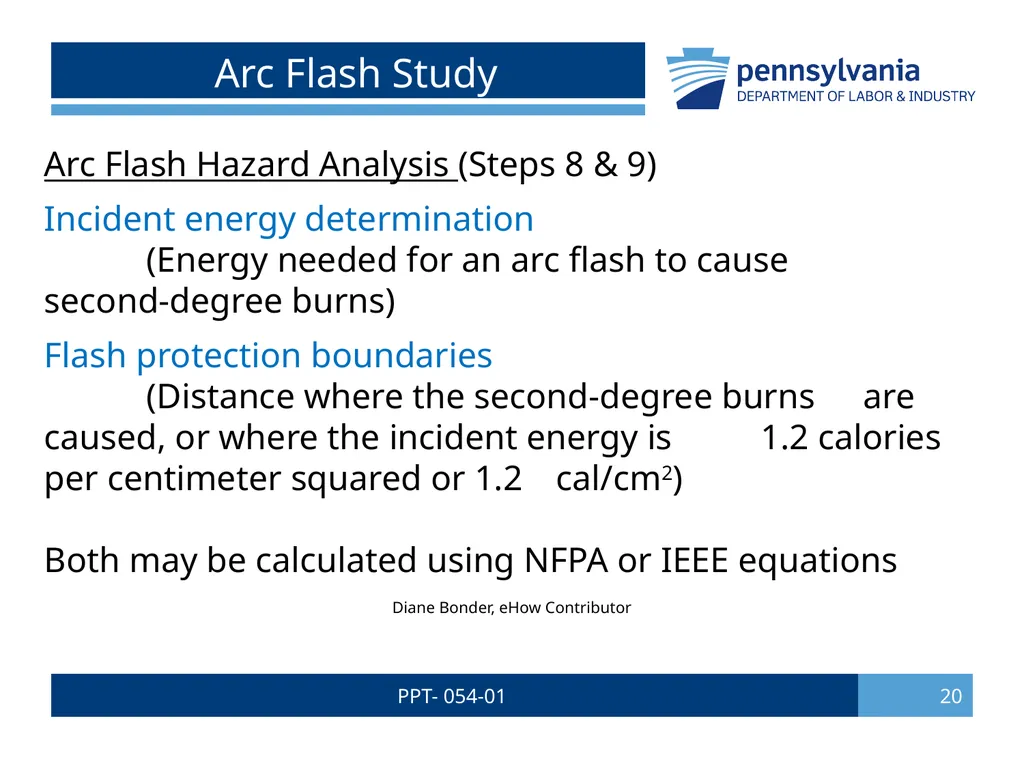 Arc Flash Study

pennsylvania
DEPARTMENT OF LABOR & INDUSTRY

Arc Flash Hazard Analysis (Steps 8 & 9)

Incident energy determination
(Energy needed for an arc flash to cause second-degree burns)

Flash protection boundaries
(Distance where the second-degree burns are caused, or where the incident energy is 1.2 calories per centimeter squared or 1.2 cal/cm$^2$)

Both may be calculated using NFPA or IEEE equations

Diane Bonder, eHow Contributor

PPT- 054-01

20